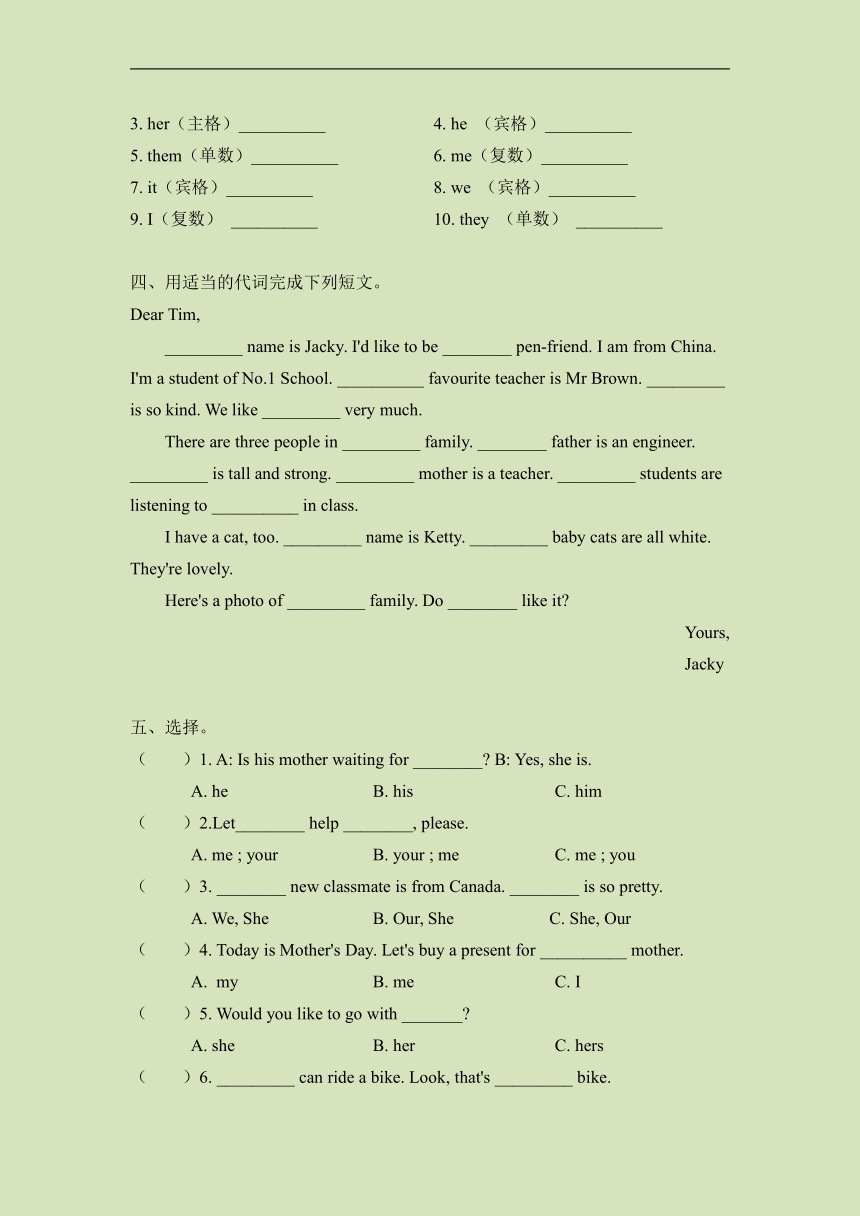 3. her（主格）__________

4. he （宾格）__________

5. them（单数）__________

6. me（复数）__________

7. it（宾格）__________

8. we （宾格）__________

9. I（复数） __________

10. they （单数） __________

四、用适当的代词完成下列短文。

Dear Tim,

_________ name is Jacky. I'd like to be ________ pen-friend. I am from China. I'm a student of No.1 School. __________ favourite teacher is Mr Brown. _________ is so kind. We like _________ very much.

There are three people in _________ family. ________ father is an engineer. _________ is tall and strong. _________ mother is a teacher. _________ students are listening to __________ in class.

I have a cat, too. _________ name is Ketty. _________ baby cats are all white. They're lovely.

Here's a photo of _________ family. Do ________ like it?

Yours,

Jacky

五、选择。

（ ）1. A: Is his mother waiting for ________? B: Yes, she is.

A. he B. his C. him

（ ）2.Let________ help ________, please.

A. me ; your B. your ; me C. me ; you

（ ）3. ________ new classmate is from Canada. ________ is so pretty.

A. We, She B. Our, She C. She, Our

（ ）4. Today is Mother's Day. Let's buy a present for __________ mother.

A. my B. me C. I

（ ）5. Would you like to go with _______?

A. she B. her C. hers

（ ）6. _________ can ride a bike. Look, that's _________ bike.